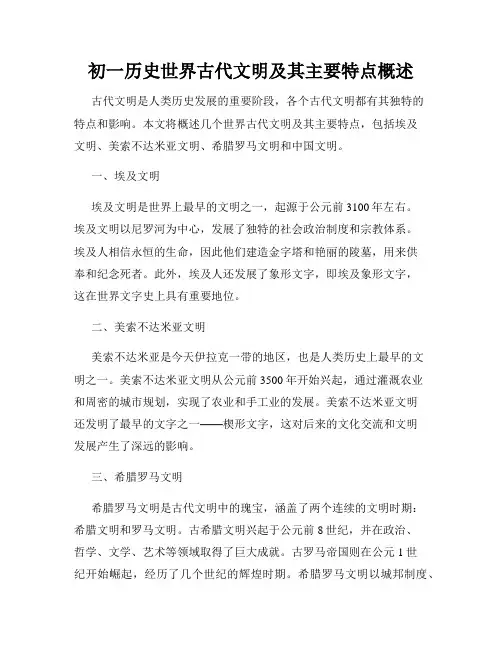 初一历史世界古代文明及其主要特点概述

古代文明是人类历史发展的重要阶段，各个古代文明都有其独特的特点和影响。本文将概述几个世界古代文明及其主要特点，包括埃及文明、美索不达米亚文明、希腊罗马文明和中国文明。

一、埃及文明

埃及文明是世界上最早的文明之一，起源于公元前3100年左右。埃及文明以尼罗河为中心，发展了独特的社会政治制度和宗教体系。埃及人相信永恒的生命，因此他们建造金字塔和艳丽的陵墓，用来供奉和纪念死者。此外，埃及人还发展了象形文字，即埃及象形文字，这在世界文字史上具有重要地位。

二、美索不达米亚文明

美索不达米亚是今天伊拉克一带的地区，也是人类历史上最早的文明之一。美索不达米亚文明从公元前3500年开始兴起，通过灌溉农业和周密的城市规划，实现了农业和手工业的发展。美索不达米亚文明还发明了最早的文字之一——楔形文字，这对后来的文化交流和文明发展产生了深远的影响。

三、希腊罗马文明

希腊罗马文明是古代文明中的瑰宝，涵盖了两个连续的文明时期：希腊文明和罗马文明。古希腊文明兴起于公元前8世纪，并在政治、哲学、文学、艺术等领域取得了巨大成就。古罗马帝国则在公元1世纪开始崛起，经历了几个世纪的辉煌时期。希腊罗马文明以城邦制度、